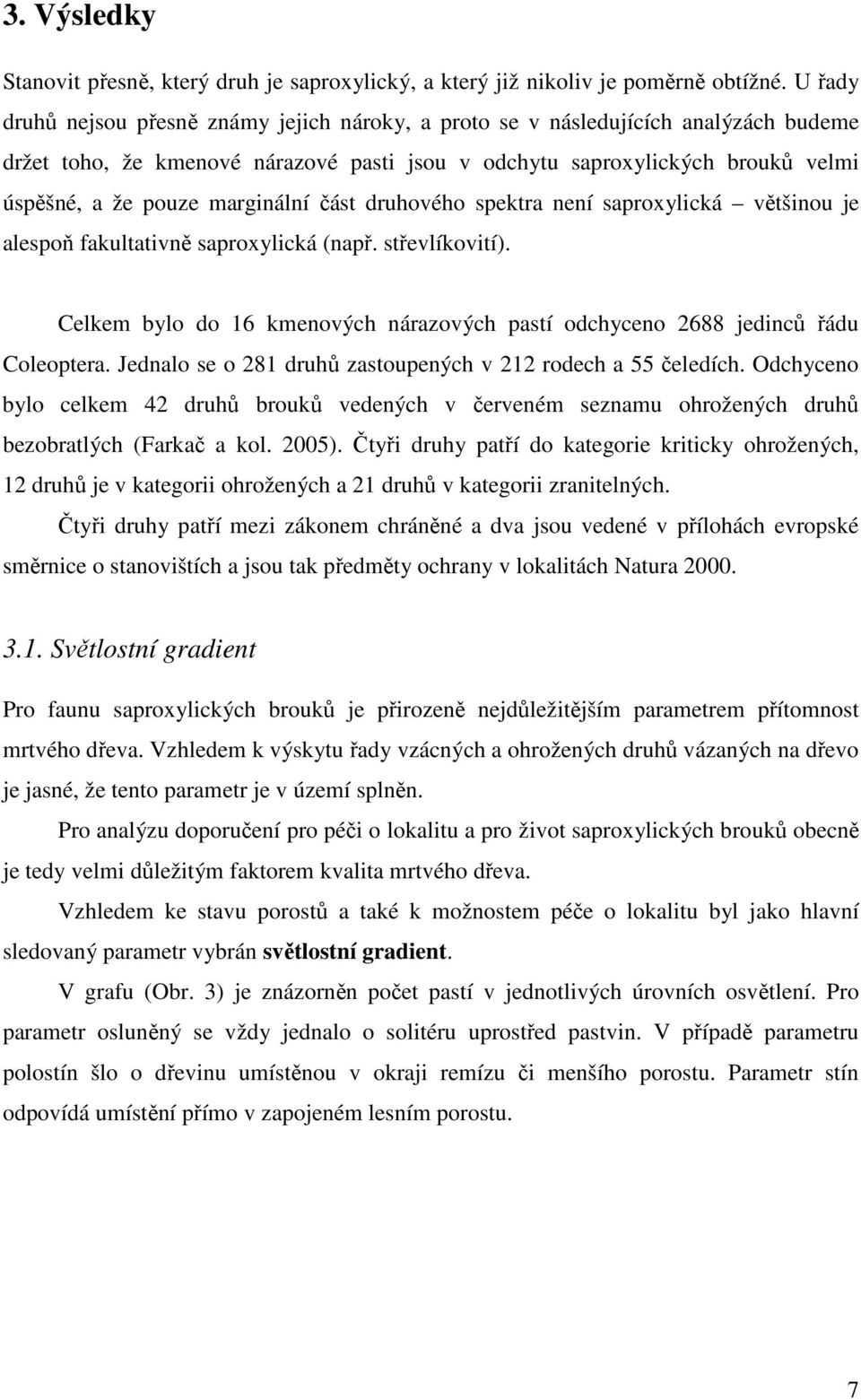 3. Výsledky

Stanovit přesně, který druh je saproxylický, a který již nikoliv je poměrně obtížné. U řady druhů nejsou přesně známy jejich nároky, a proto se v následujících analýzách budeme držet toho, že kmenové nárazové pasti jsou v odchytu saproxylických brouků velmi úspěšné, a že pouze marginální část druhového spektra není saproxylická – většinou je alespoň fakultativně saproxylická (např. střevlíkovití).

Celkem bylo do 16 kmenových nárazových pastí odchyceno 2688 jedinců řádu Coleoptera. Jednalo se o 281 druhů zastoupených v 212 rodech a 55 čeledích. Odchyceno bylo celkem 42 druhů brouků vedených v červeném seznamu ohrožených druhů bezobratlých (Farkač a kol. 2005). Čtyři druhy patří do kategorie kriticky ohrožených, 12 druhů je v kategorii ohrožených a 21 druhů v kategorii zranitelných.

Čtyři druhy patří mezi zákonem chráněné a dva jsou vedené v přílohách evropské směrnice o stanovištích a jsou tak předměty ochrany v lokalitách Natura 2000.

3.1. Světlostní gradient

Pro faunu saproxylických brouků je přirozeně nejdůležitějším parametrem přítomnost mrtvého dřeva. Vzhledem k výskytu řady vzácných a ohrožených druhů vázaných na dřevo je jasné, že tento parametr je v území splněn.

Pro analýzu doporučení pro péči o lokalitu a pro život saproxylických brouků obecně je tedy velmi důležitým faktorem kvalita mrtvého dřeva.

Vzhledem ke stavu porostů a také k možnostem péče o lokalitu byl jako hlavní sledovaný parametr vybrán světlostní gradient.

V grafu (Obr. 3) je znázorněn počet pastí v jednotlivých úrovních osvětlení. Pro parametr osluněný se vždy jednalo o solitéru uprostřed pastvin. V případě parametru polostín šlo o dřevinu umístěnou v okraji remízu či menšího porostu. Parametr stín odpovídá umístění přímo v zapojeném lesním porostu.

7